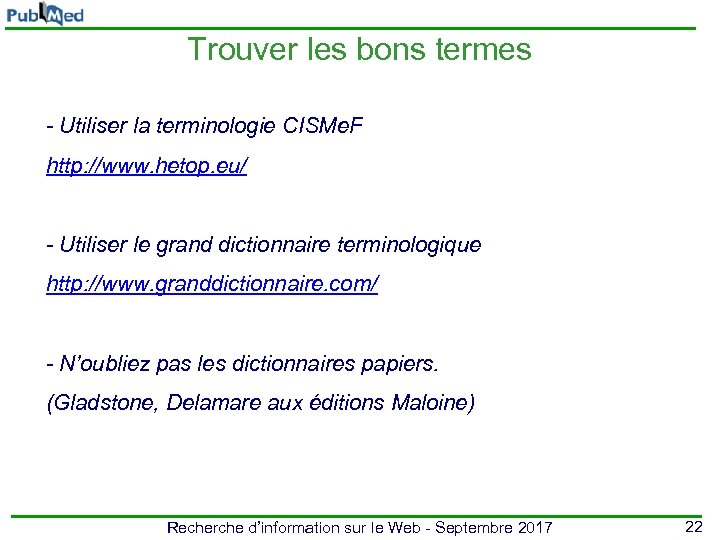 PubMed

Trouver les bons termes

- Utiliser la terminologie CISMeF

http://www.hetop.eu/

- Utiliser le grand dictionnaire terminologique

http://www.granddictionnaire.com/

- N'oubliez pas les dictionnaires papiers.

(Gladstone, Delamare aux éditions Maloine)

Recherche d'information sur le Web - Septembre 2017

22